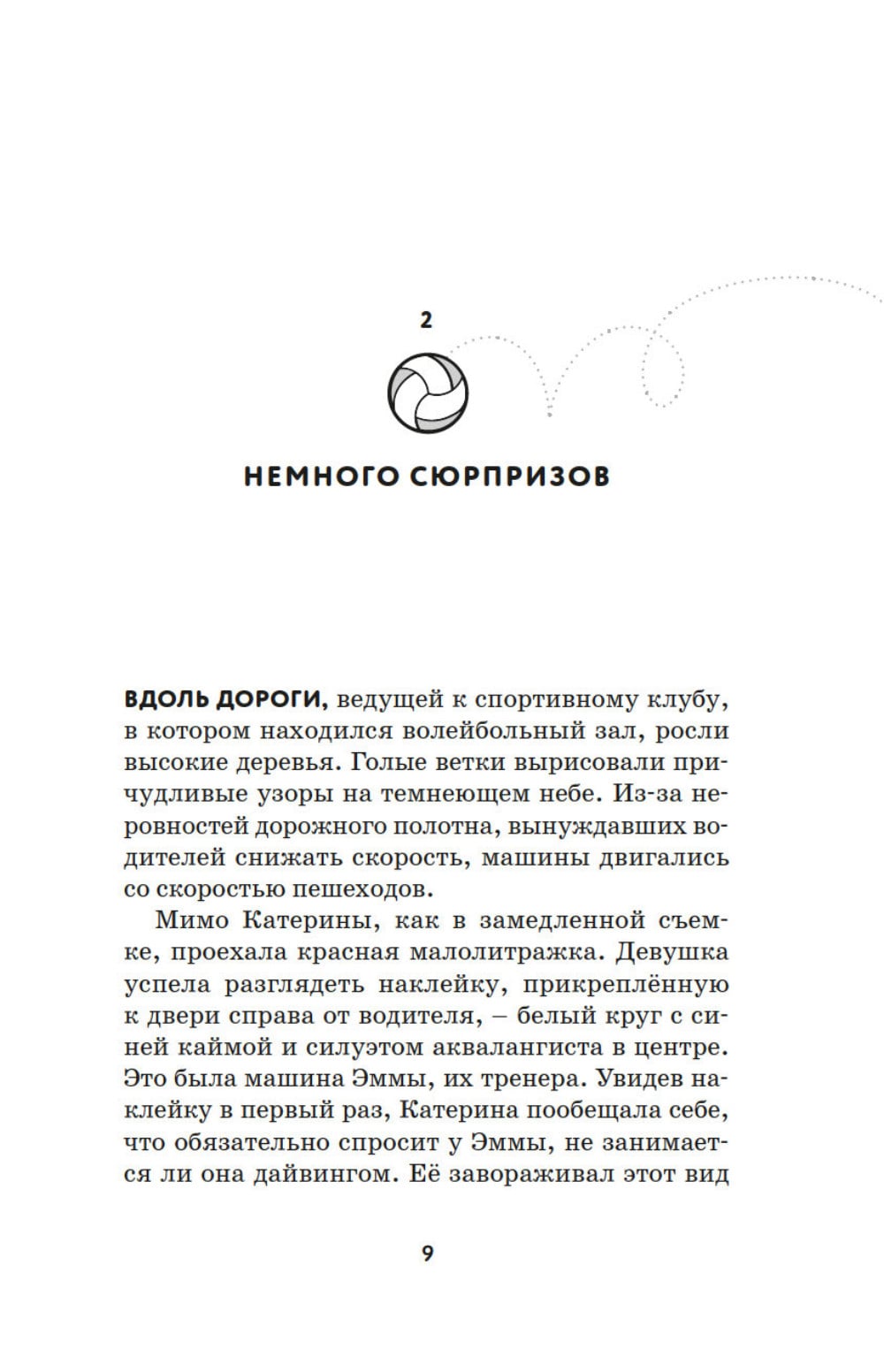 2

НЕМНОГО СЮРПРИЗОВ

ВДОЛЬ ДОРОГИ, ведущей к спортивному клубу, в котором находился волейбольный зал, росли высокие деревья. Голые ветки вырисовали причудливые узоры на темнеющем небе. Из-за неровностей дорожного полотна, вынуждавших водителей снижать скорость, машины двигались со скоростью пешеходов.

Мимо Катерины, как в замедленной съемке, проехала красная малолитражка. Девушка успела разглядеть наклейку, прикреплённую к двери справа от водителя, – белый круг с синей каймой и силуэтом аквалангиста в центре. Это была машина Эммы, их тренера. Увидев наклейку в первый раз, Катерина пообещала себе, что обязательно спросит у Эммы, не занимается ли она дайвингом. Её завораживал этот вид

9